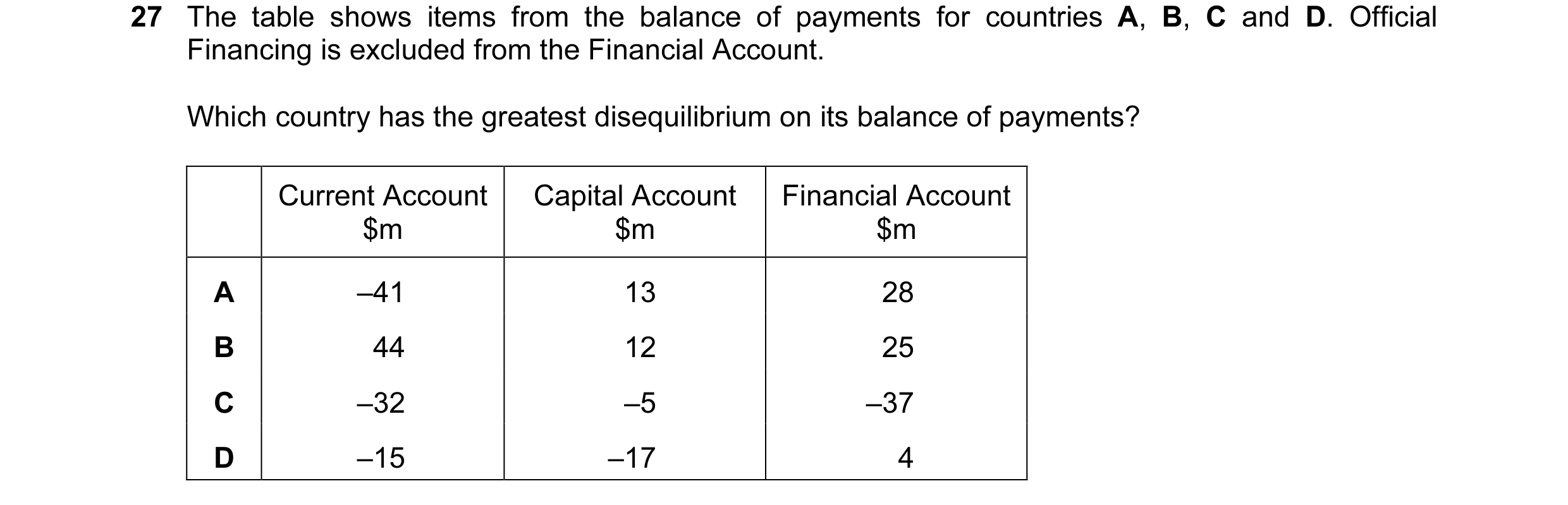 27 The table shows items from the balance of payments for countries **A**, **B**, **C** and **D**. Official Financing is excluded from the Financial Account.

Which country has the greatest disequilibrium on its balance of payments?

| | Current Account \$m | Capital Account \$m | Financial Account \$m |
|---|---|---|---|
| **A** | –41 | 13 | 28 |
| **B** | 44 | 12 | 25 |
| **C** | –32 | –5 | –37 |
| **D** | –15 | –17 | 4 |